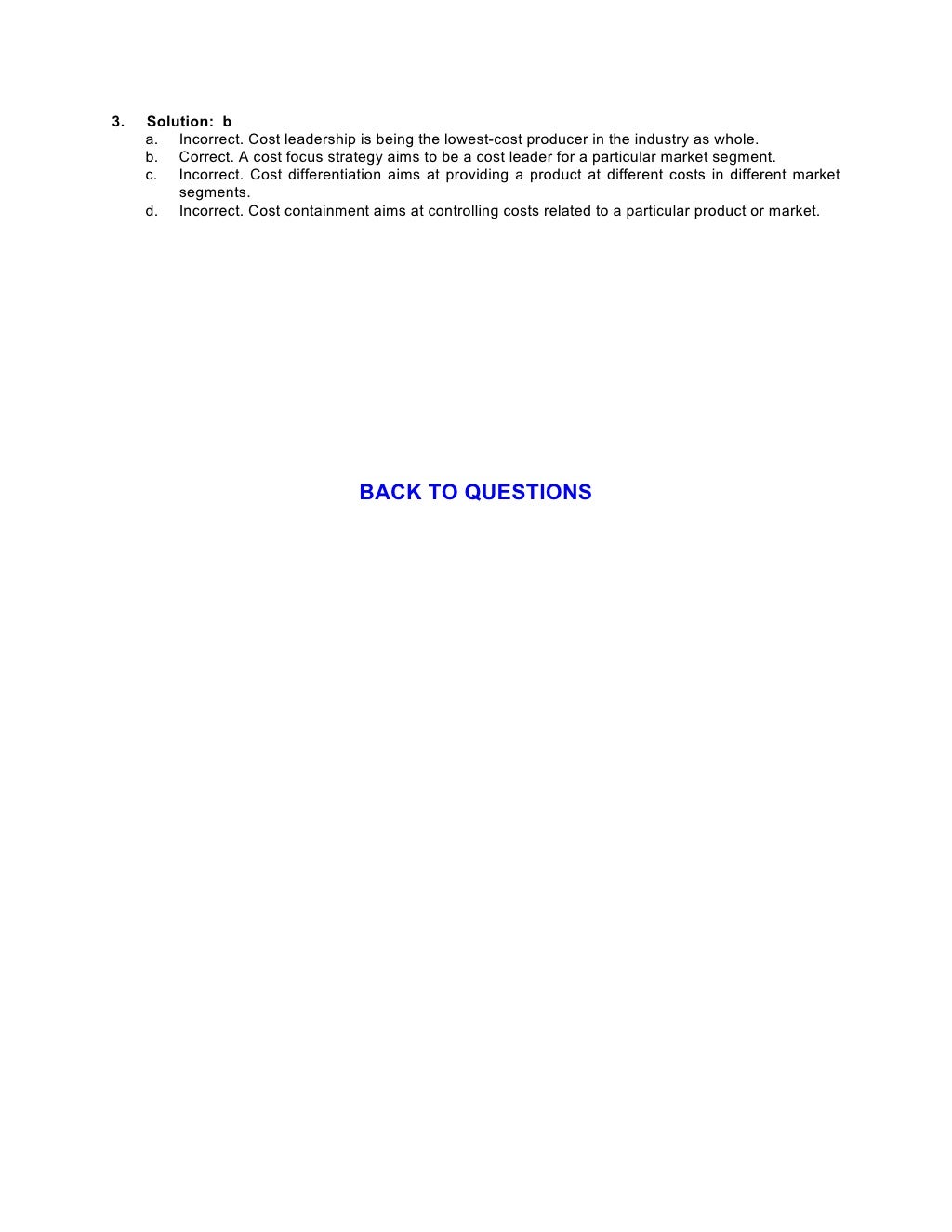 3. Solution: b
a. Incorrect. Cost leadership is being the lowest-cost producer in the industry as whole.
b. Correct. A cost focus strategy aims to be a cost leader for a particular market segment.
c. Incorrect. Cost differentiation aims at providing a product at different costs in different market segments.
d. Incorrect. Cost containment aims at controlling costs related to a particular product or market.

BACK TO QUESTIONS